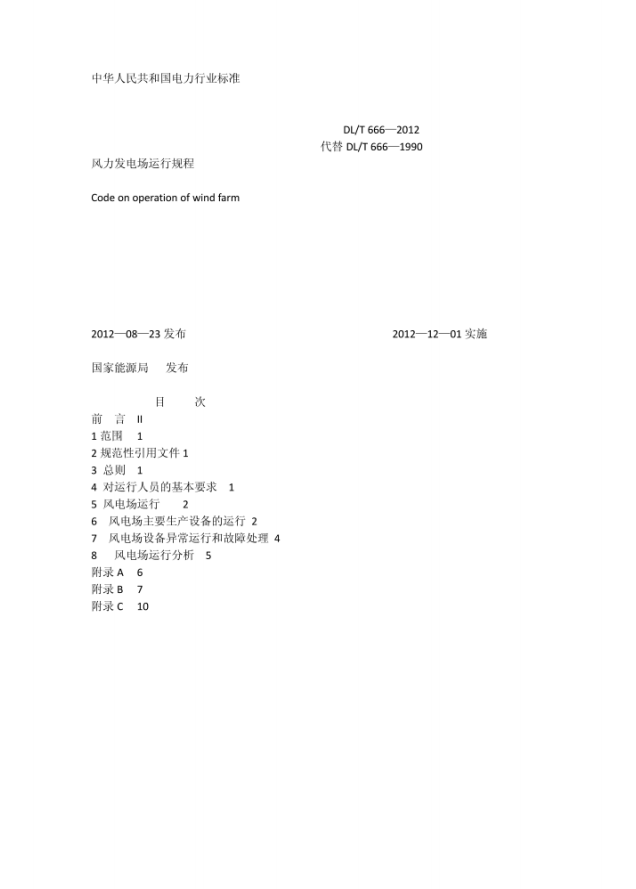 中华人民共和国电力行业标准

DL/T 666—2012
代替 DL/T 666—1990

风力发电场运行规程

Code on operation of wind farm

2012—08—23 发布

2012—12—01 实施

国家能源局 发布

目 次

前 言 II
1 范围 1
2 规范性引用文件 1
3 总则 1
4 对运行人员的基本要求 1
5 风电场运行 2
6 风电场主要生产设备的运行 2
7 风电场设备异常运行和故障处理 4
8 风电场运行分析 5
附录 A 6
附录 B 7
附录 C 10